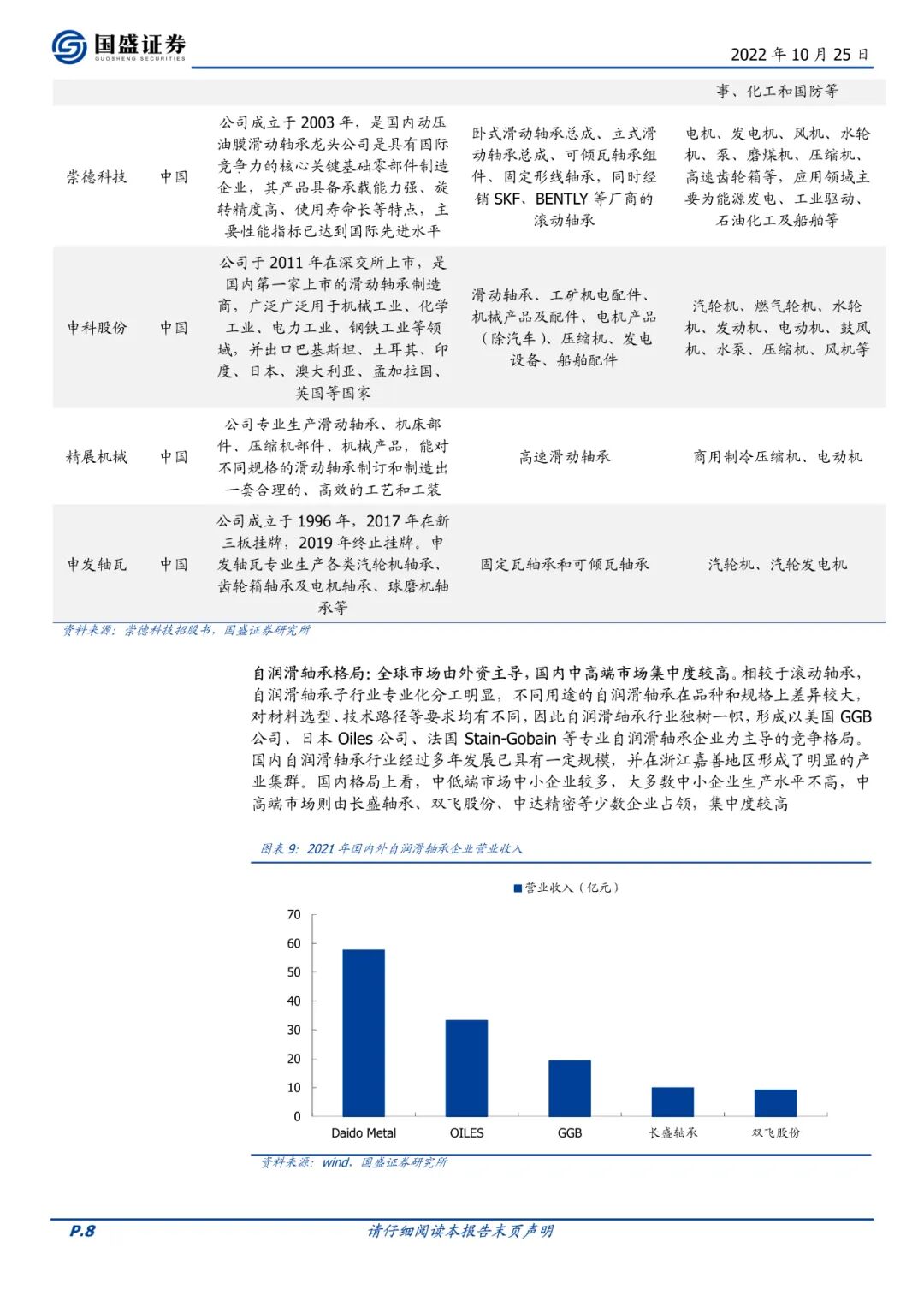 国盛证券
GUOSHENG SECURITIES

2022 年 10 月 25 日

| | | | | 事、化工和国防等 |
|---|---|---|---|---|
| 崇德科技 | 中国 | 公司成立于 2003 年，是国内动压油膜滑动轴承龙头公司是具有国际竞争力的核心关键基础零部件制造企业，其产品具备承载能力强、旋转精度高、使用寿命长等特点，主要性能指标已达到国际先进水平 | 卧式滑动轴承总成、立式滑动轴承总成、可倾瓦轴承组件、固定形线轴承，同时经销 SKF、BENTLY 等厂商的滚动轴承 | 电机、发电机、风机、水轮机、泵、磨煤机、压缩机、高速齿轮箱等，应用领域主要为能源发电、工业驱动、石油化工及船舶等 |
| 申科股份 | 中国 | 公司于 2011 年在深交所上市，是国内第一家上市的滑动轴承制造商，广泛广泛用于机械工业、化学工业、电力工业、钢铁工业等领域，并出口巴基斯坦、土耳其、印度、日本、澳大利亚、孟加拉国、英国等国家 | 滑动轴承、工矿机电配件、机械产品及配件、电机产品（除汽车）、压缩机、发电设备、船舶配件 | 汽轮机、燃气轮机、水轮机、发动机、电动机、鼓风机、水泵、压缩机、风机等 |
| 精展机械 | 中国 | 公司专业生产滑动轴承、机床部件、压缩机部件、机械产品，能对不同规格的滑动轴承制订和制造出一套合理的、高效的工艺和工装 | 高速滑动轴承 | 商用制冷压缩机、电动机 |
| 申发轴瓦 | 中国 | 公司成立于 1996 年，2017 年在新三板挂牌，2019 年终止挂牌。申发轴瓦专业生产各类汽轮机轴承、齿轮箱轴承及电机轴承、球磨机轴承等 | 固定瓦轴承和可倾瓦轴承 | 汽轮机、汽轮发电机 |

资料来源：崇德科技招股书，国盛证券研究所

自润滑轴承格局：全球市场由外资主导，国内中高端市场集中度较高。相较于滚动轴承，自润滑轴承子行业专业化分工明显，不同用途的自润滑轴承在品种和规格上差异较大，对材料选型、技术路径等要求均有不同，因此自润滑轴承行业独树一帜，形成以美国 GGB 公司、日本 Oiles 公司、法国 Stain-Gobain 等专业自润滑轴承企业为主导的竞争格局。国内自润滑轴承行业经过多年发展已具有一定规模，并在浙江嘉善地区形成了明显的产业集群。国内格局上看，中低端市场中小企业较多，大多数中小企业生产水平不高，中高端市场则由长盛轴承、双飞股份、中达精密等少数企业占领，集中度较高

图表 9：2021 年国内外自润滑轴承企业营业收入

营业收入（亿元）

70
60
50
40
30
20
10
0

Daido Metal
OILES
GGB
长盛轴承
双飞股份

资料来源：wind，国盛证券研究所

P.8

请仔细阅读本报告末页声明